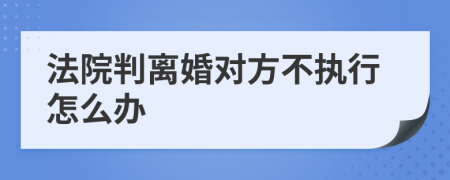 法院判离婚对方不执行怎么办